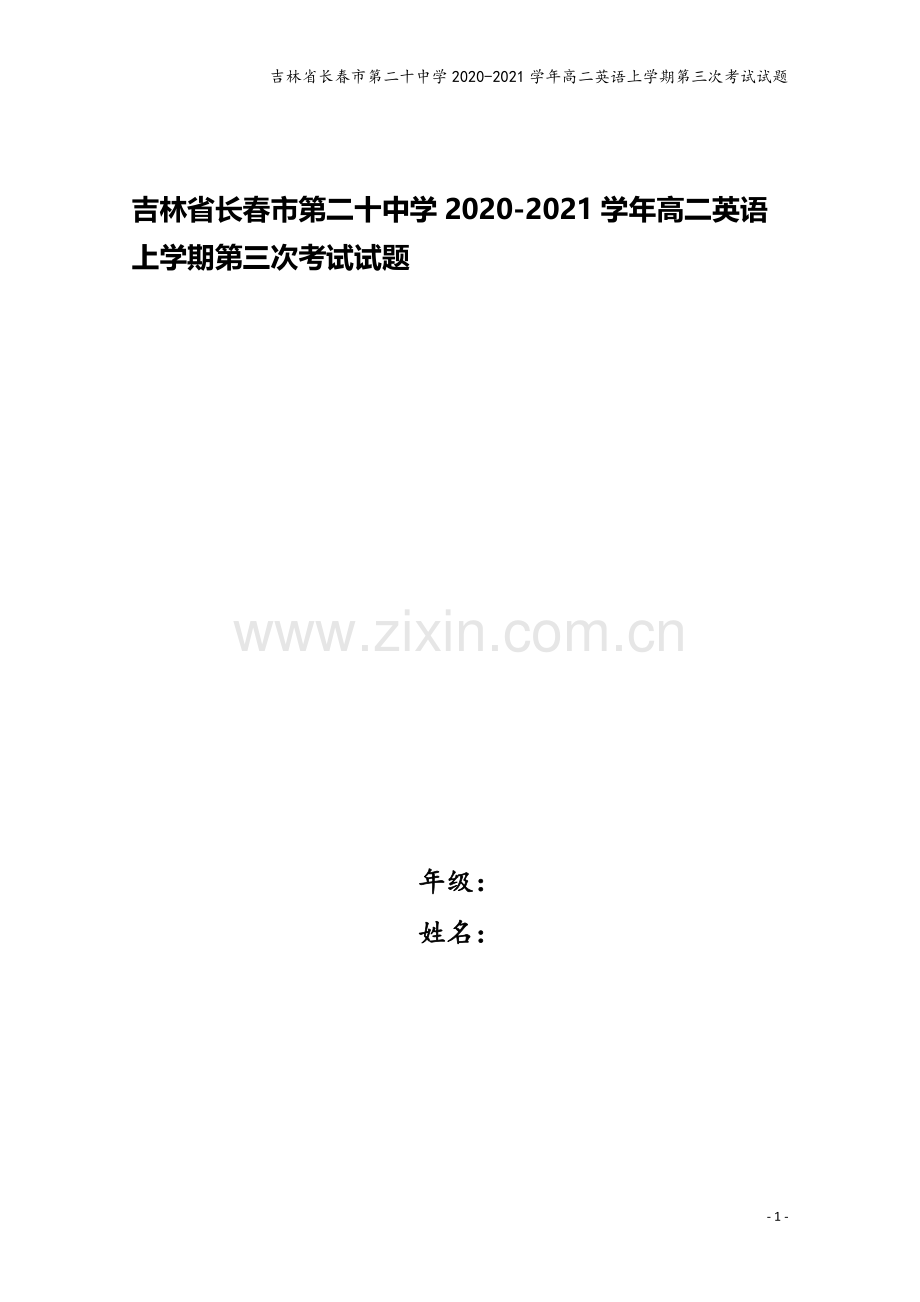 吉林省长春市第二十中学 2020-2021 学年高二英语上学期第三次考试试题

吉林省长春市第二十中学 2020-2021 学年高二英语上学期第三次考试试题

www.zixin.com.cn

年级：
姓名：

- 1 -